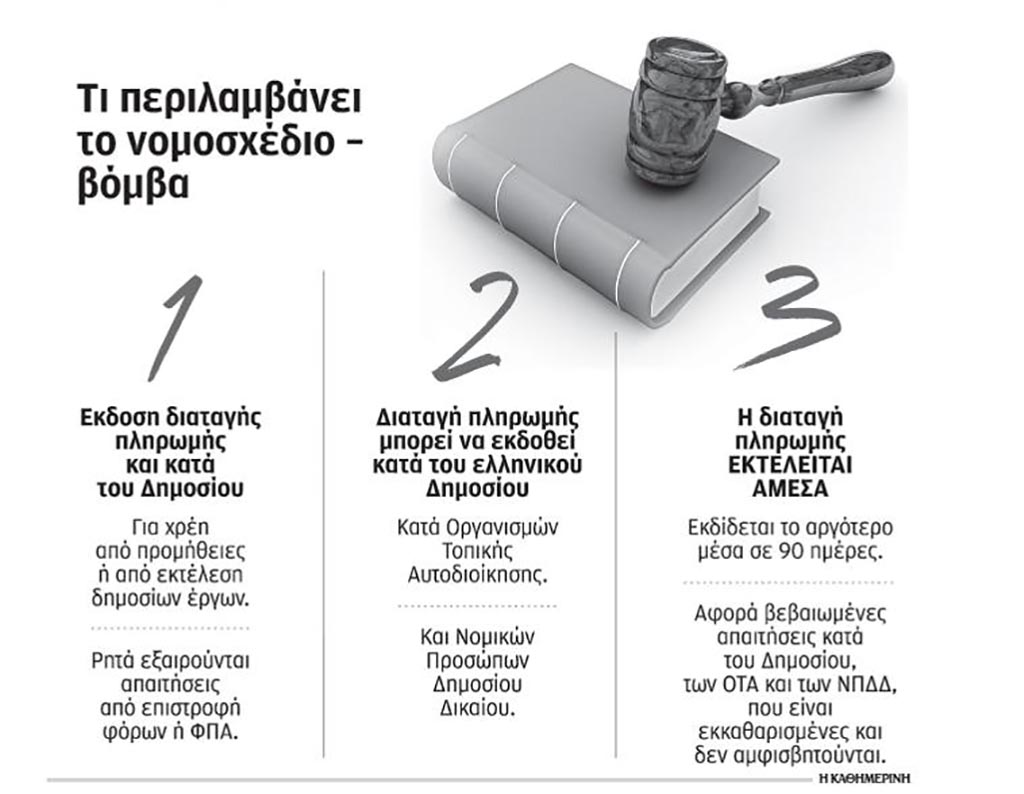 Τι περιλαμβάνει το νομοσχέδιο – βόμβα

1

Εκδοση διαταγής πληρωμής και κατά του Δημοσίου

Για χρέη από προμήθειες ή από εκτέλεση δημοσίων έργων.

Ρητά εξαιρούνται απαιτήσεις από επιστροφή φόρων ή ΦΠΑ.

2

Διαταγή πληρωμής μπορεί να εκδοθεί κατά του ελληνικού Δημοσίου

Κατά Οργανισμών Τοπικής Αυτοδιοίκησης.

Και Νομικών Προσώπων Δημοσίου Δικαίου.

3

Η διαταγή πληρωμής ΕΚΤΕΛΕΙΤΑΙ ΑΜΕΣΑ

Εκδίδεται το αργότερο μέσα σε 90 ημέρες.

Αφορά βεβαιωμένες απαιτήσεις κατά του Δημοσίου, των ΟΤΑ και των ΝΠΔΔ, που είναι εκκαθαρισμένες και δεν αμφισβητούνται.

Η ΚΑΘΗΜΕΡΙΝΗ